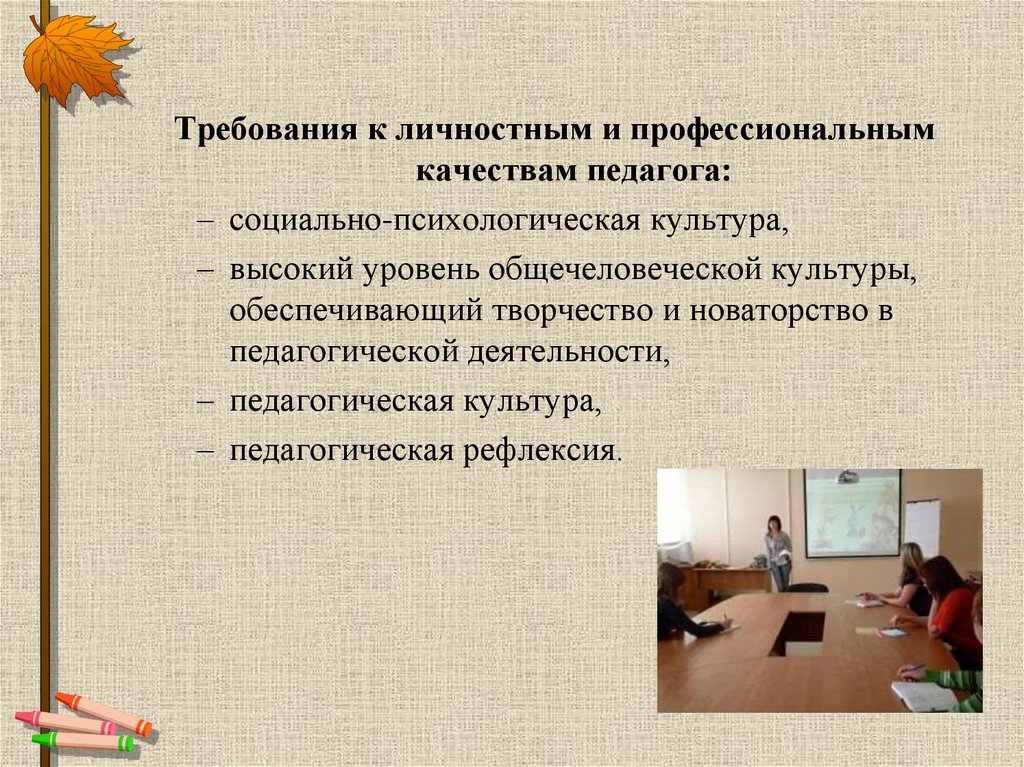 Требования к личностным и профессиональным качествам педагога:

– социально-психологическая культура,

– высокий уровень общечеловеческой культуры, обеспечивающий творчество и новаторство в педагогической деятельности,

– педагогическая культура,

– педагогическая рефлексия.